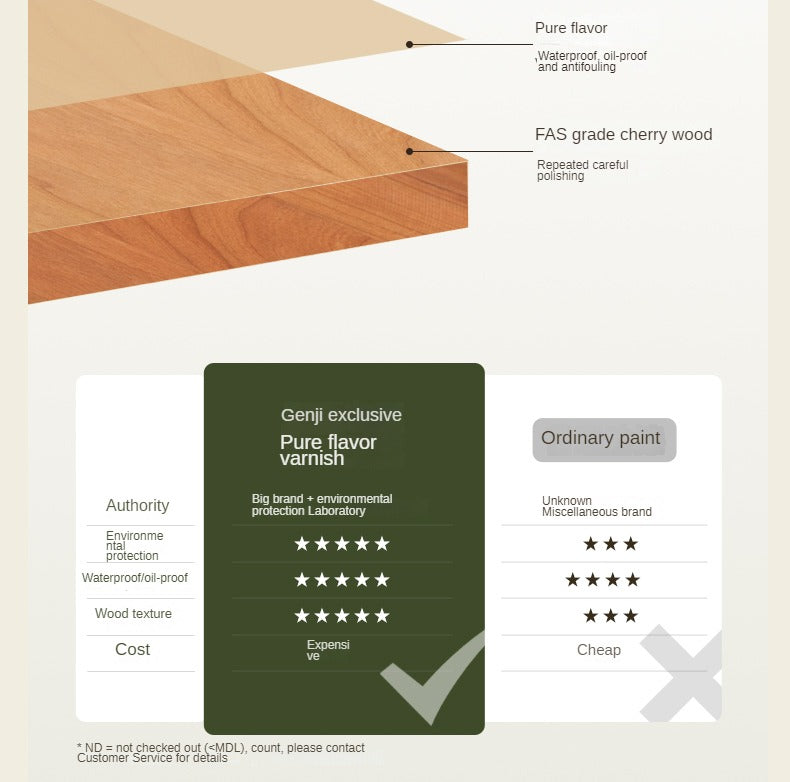 Pure flavor

Waterproof, oil-proof and antifouling

FAS grade cherry wood

Repeated careful polishing

| | Genji exclusive Pure flavor varnish | Ordinary paint |
|---|---|---|
| Authority | Big brand + environmental protection Laboratory | Unknown Miscellaneous brand |
| Environmental protection | ★★★★★ | ★★★ |
| Waterproof/oil-proof | ★★★★★ | ★★★★ |
| Wood texture | ★★★★★ | ★★★ |
| Cost | Expensive | Cheap |

* ND = not checked out (<MDL), count, please contact Customer Service for details